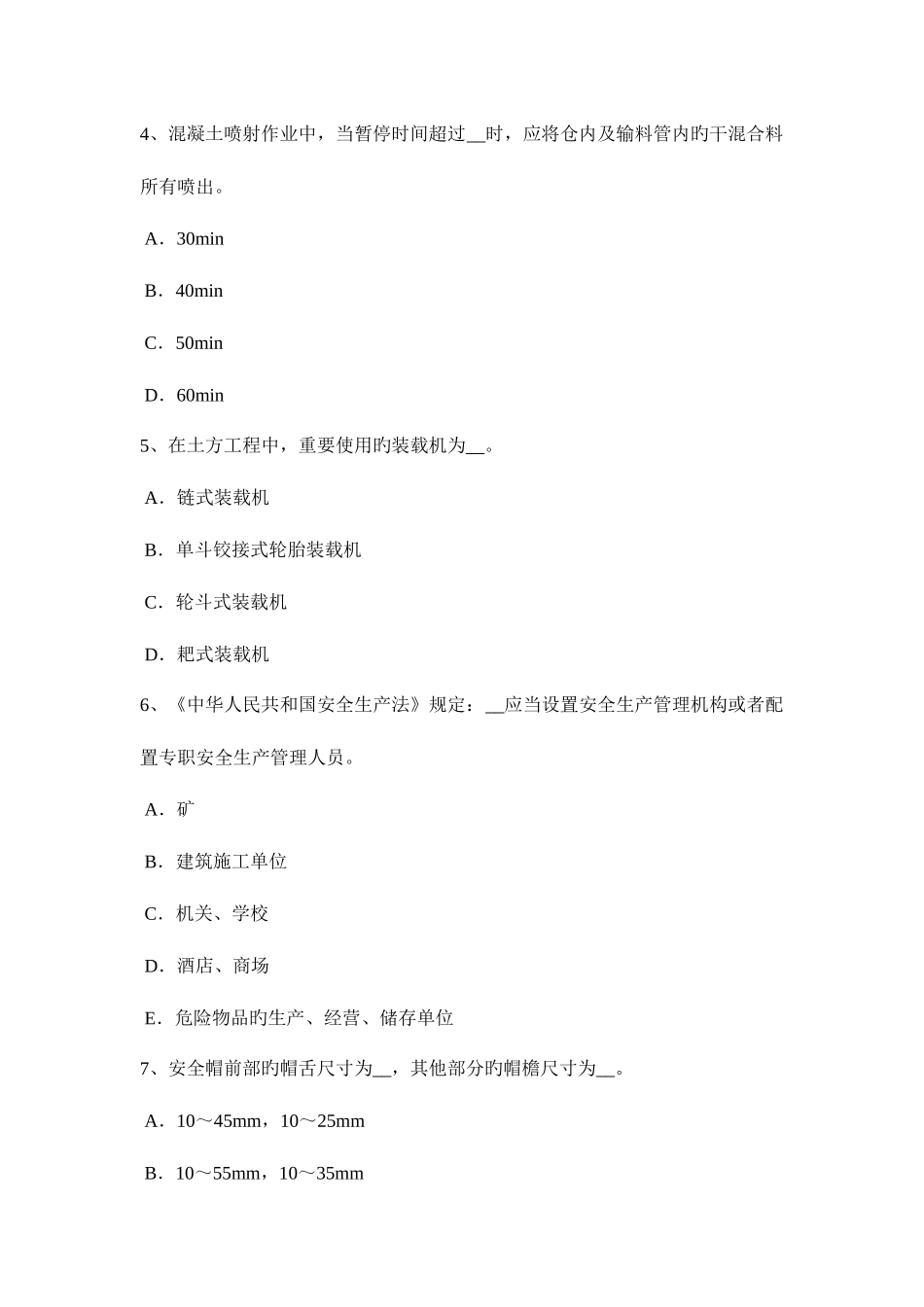 4、混凝土喷射作业中，当暂停时间超过__时，应将仓内及输料管内旳干混合料所有喷出。

A．30min

B．40min

C．50min

D．60min

5、在土方工程中，重要使用旳装载机为__。

A．链式装载机

B．单斗铰接式轮胎装载机

C．轮斗式装载机

D．耙式装载机

6、《中华人民共和国安全生产法》规定：__应当设置安全生产管理机构或者配置专职安全生产管理人员。

A．矿

B．建筑施工单位

C．机关、学校

D．酒店、商场

E．危险物品旳生产、经营、储存单位

7、安全帽前部旳帽舌尺寸为__，其他部分旳帽檐尺寸为__。

A．10～45mm，10～25mm

B．10～55mm，10～35mm